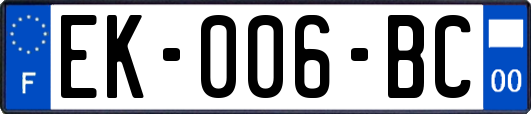 F
EK-006-BC
00